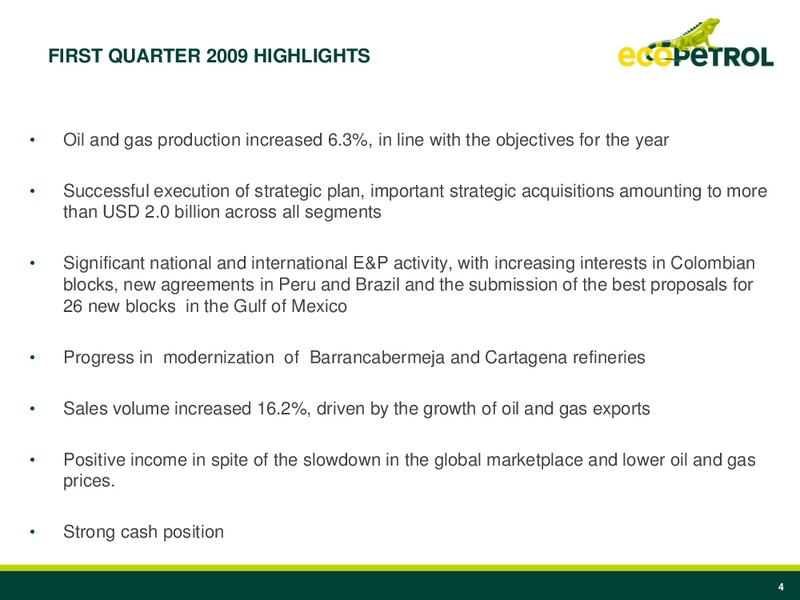 FIRST QUARTER 2009 HIGHLIGHTS

ecopetrol

• Oil and gas production increased 6.3%, in line with the objectives for the year

• Successful execution of strategic plan, important strategic acquisitions amounting to more than USD 2.0 billion across all segments

• Significant national and international E&P activity, with increasing interests in Colombian blocks, new agreements in Peru and Brazil and the submission of the best proposals for 26 new blocks in the Gulf of Mexico

• Progress in modernization of Barrancabermeja and Cartagena refineries

• Sales volume increased 16.2%, driven by the growth of oil and gas exports

• Positive income in spite of the slowdown in the global marketplace and lower oil and gas prices.

• Strong cash position

4